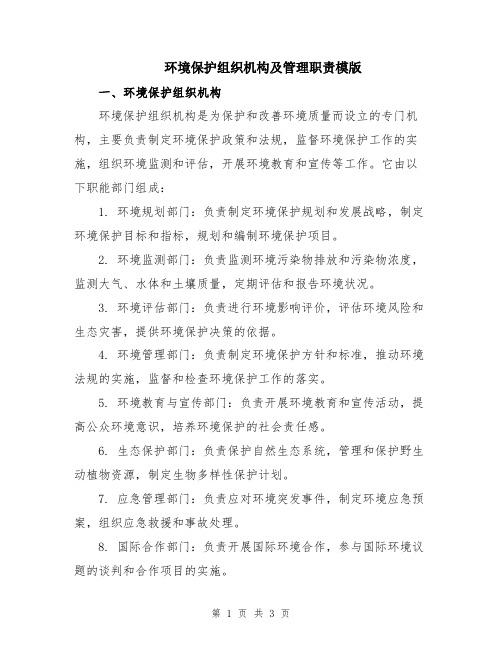 环境保护组织机构及管理职责模版

一、环境保护组织机构

环境保护组织机构是为保护和改善环境质量而设立的专门机构，主要负责制定环境保护政策和法规，监督环境保护工作的实施，组织环境监测和评估，开展环境教育和宣传等工作。它由以下职能部门组成：

1. 环境规划部门：负责制定环境保护规划和发展战略，制定环境保护目标和指标，规划和编制环境保护项目。

2. 环境监测部门：负责监测环境污染物排放和污染物浓度，监测大气、水体和土壤质量，定期评估和报告环境状况。

3. 环境评估部门：负责进行环境影响评价，评估环境风险和生态灾害，提供环境保护决策的依据。

4. 环境管理部门：负责制定环境保护方针和标准，推动环境法规的实施，监督和检查环境保护工作的落实。

5. 环境教育与宣传部门：负责开展环境教育和宣传活动，提高公众环境意识，培养环境保护的社会责任感。

6. 生态保护部门：负责保护自然生态系统，管理和保护野生动植物资源，制定生物多样性保护计划。

7. 应急管理部门：负责应对环境突发事件，制定环境应急预案，组织应急救援和事故处理。

8. 国际合作部门：负责开展国际环境合作，参与国际环境议题的谈判和合作项目的实施。

第 1 页 共 3 页